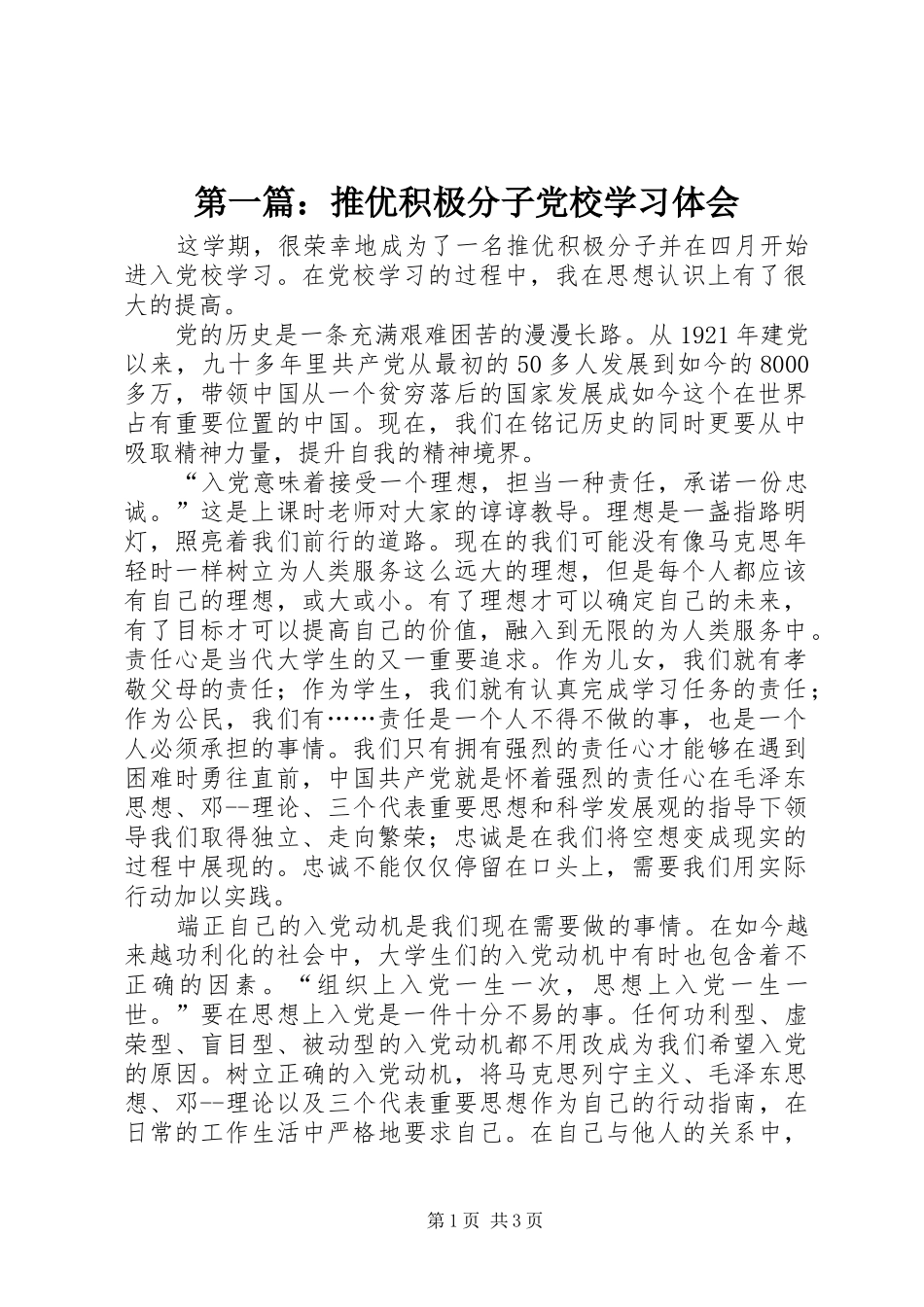 第一篇：推优积极分子党校学习体会

这学期，很荣幸地成为了一名推优积极分子并在四月开始进入党校学习。在党校学习的过程中，我在思想认识上有了很大的提高。

党的历史是一条充满艰难困苦的漫漫长路。从1921年建党以来，九十多年里共产党从最初的50多人发展到如今的8000多万，带领中国从一个贫穷落后的国家发展成如今这个在世界占有重要位置的中国。现在，我们在铭记历史的同时更要从中吸取精神力量，提升自我的精神境界。

“入党意味着接受一个理想，担当一种责任，承诺一份忠诚。”这是上课时老师对大家的谆谆教导。理想是一盏指路明灯，照亮着我们前行的道路。现在的我们可能没有像马克思年轻时一样树立为人类服务这么远大的理想，但是每个人都应该有自己的理想，或大或小。有了理想才可以确定自己的未来，有了目标才可以提高自己的价值，融入到无限的为人类服务中。责任心是当代大学生的又一重要追求。作为儿女，我们就有孝敬父母的责任；作为学生，我们就有认真完成学习任务的责任；作为公民，我们有……责任是一个人不得不做的事，也是一个人必须承担的事情。我们只有拥有强烈的责任心才能够在遇到困难时勇往直前，中国共产党就是怀着强烈的责任心在毛泽东思想、邓--理论、三个代表重要思想和科学发展观的指导下领导我们取得独立、走向繁荣；忠诚是在我们将空想变成现实的过程中展现的。忠诚不能仅仅停留在口头上，需要我们用实际行动加以实践。

端正自己的入党动机是我们现在需要做的事情。在如今越来越功利化的社会中，大学生们的入党动机中有时也包含着不正确的因素。“组织上入党一生一次，思想上入党一生一世。”要在思想上入党是一件十分不易的事。任何功利型、虚荣型、盲目型、被动型的入党动机都不用改成为我们希望入党的原因。树立正确的入党动机，将马克思列宁主义、毛泽东思想、邓--理论以及三个代表重要思想作为自己的行动指南，在日常的工作生活中严格地要求自己。在自己与他人的关系中，

第1页 共3页